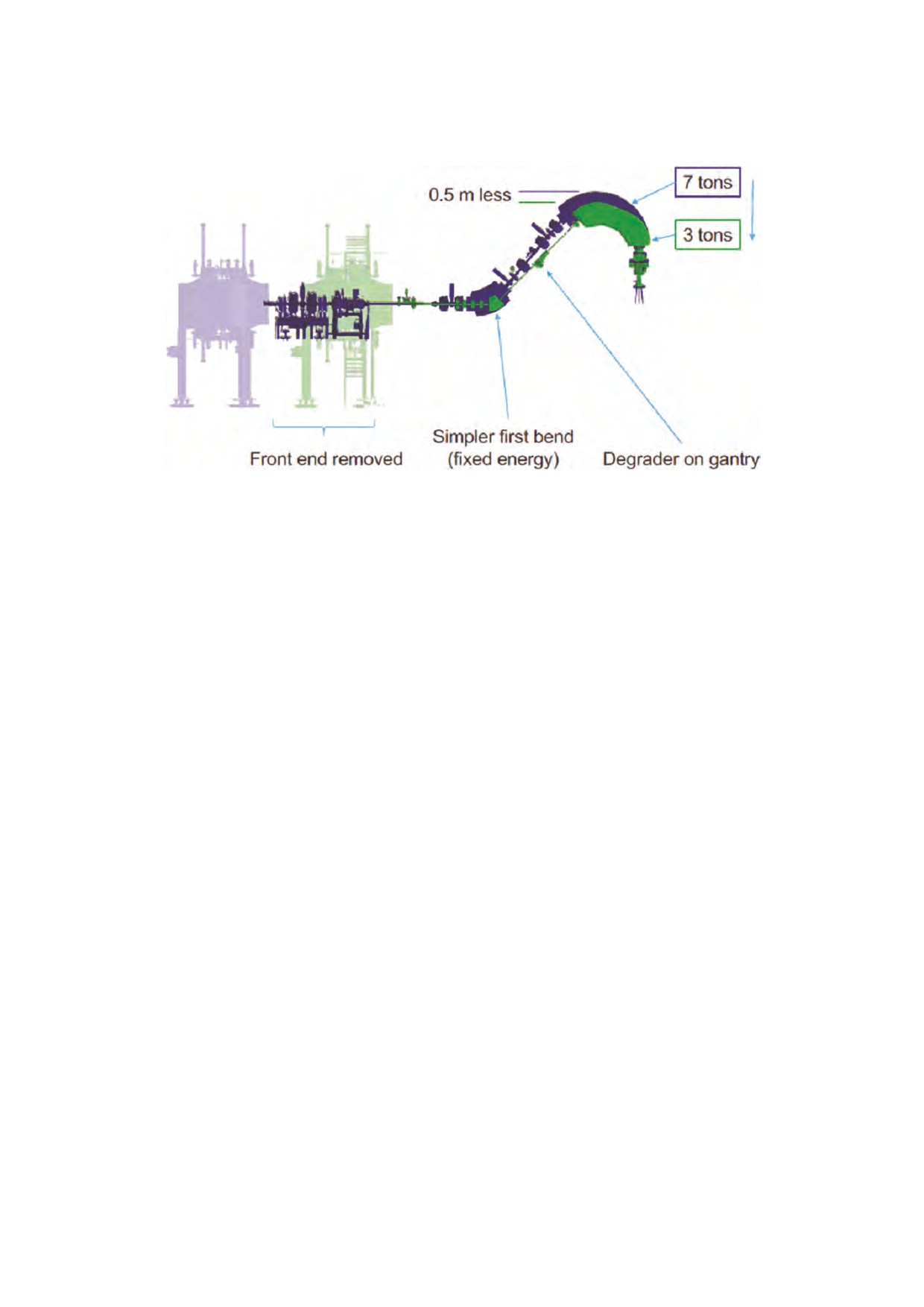 0.5 m less

7 tons

3 tons

Front end removed

Simpler first bend (fixed energy)

Degrader on gantry